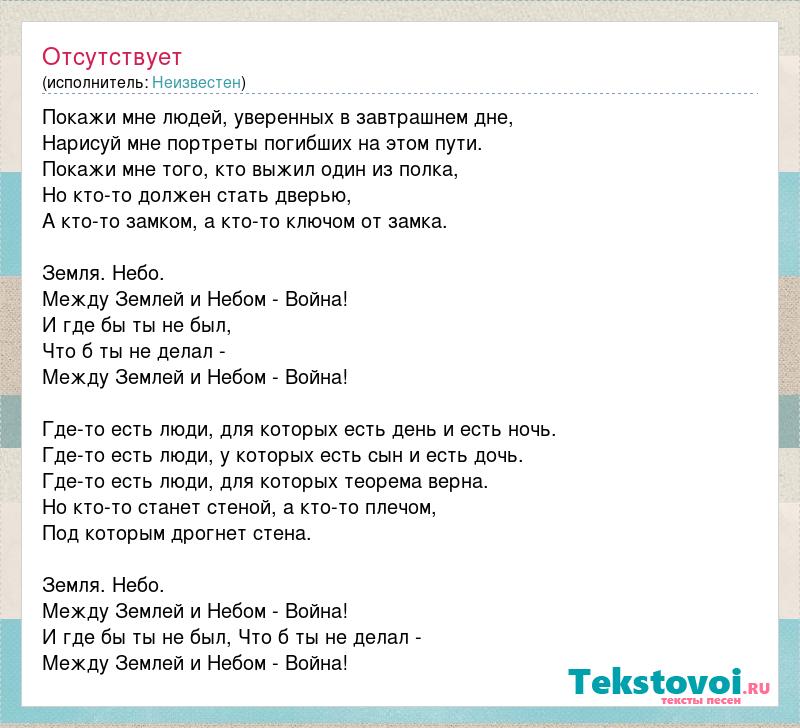 Отсутствует
(исполнитель: Неизвестен)

Покажи мне людей, уверенных в завтрашнем дне,
Нарисуй мне портреты погибших на этом пути.
Покажи мне того, кто выжил один из полка,
Но кто-то должен стать дверью,
А кто-то замком, а кто-то ключом от замка.

Земля. Небо.
Между Землей и Небом - Война!
И где бы ты не был,
Что б ты не делал -
Между Землей и Небом - Война!

Где-то есть люди, для которых есть день и есть ночь.
Где-то есть люди, у которых есть сын и есть дочь.
Где-то есть люди, для которых теорема верна.
Но кто-то станет стеной, а кто-то плечом,
Под которым дрогнет стена.

Земля. Небо.
Между Землей и Небом - Война!
И где бы ты не был, Что б ты не делал -
Между Землей и Небом - Война!

Tekstovoi.RU
тексты песен